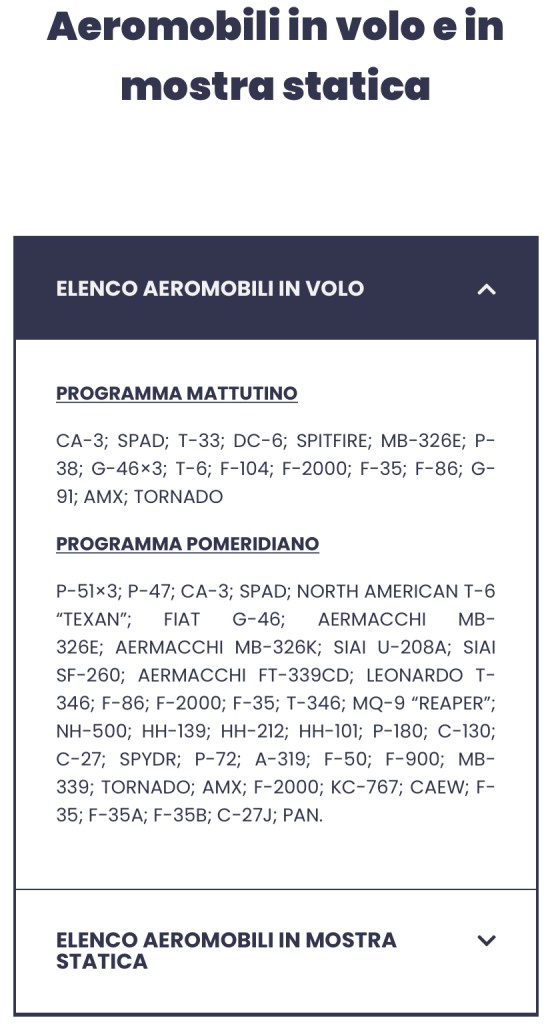 Aeromobili in volo e in mostra statica

ELENCO AEROMOBILI IN VOLO

PROGRAMMA MATTUTINO

CA-3; SPAD; T-33; DC-6; SPITFIRE; MB-326E; P-38; G-46×3; T-6; F-104; F-2000; F-35; F-86; G-91; AMX; TORNADO

PROGRAMMA POMERIDIANO

P-51×3; P-47; CA-3; SPAD; NORTH AMERICAN T-6 “TEXAN”; FIAT G-46; AERMACCHI MB-326E; AERMACCHI MB-326K; SIAI U-208A; SIAI SF-260; AERMACCHI FT-339CD; LEONARDO T-346; F-86; F-2000; F-35; T-346; MQ-9 “REAPER”; NH-500; HH-139; HH-212; HH-101; P-180; C-130; C-27; SPYDR; P-72; A-319; F-50; F-900; MB-339; TORNADO; AMX; F-2000; KC-767; CAEW; F-35; F-35A; F-35B; C-27J; PAN.

ELENCO AEROMOBILI IN MOSTRA STATICA